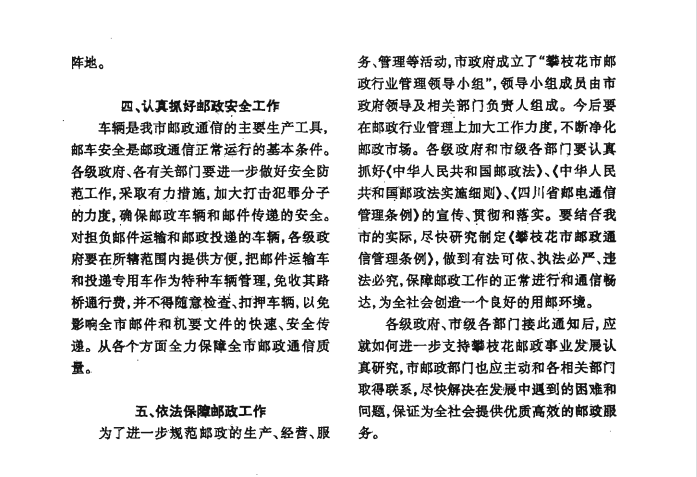 阵地。

四、认真抓好邮政安全工作

车辆是我市邮政通信的主要生产工具，邮车安全是邮政通信正常运行的基本条件。各级政府、各有关部门要进一步做好安全防范工作，采取有力措施，加大打击犯罪分子的力度，确保邮政车辆和邮件传递的安全。对担负邮件运输和邮政投递的车辆，各级政府要在所辖范围内提供方便，把邮件运输车和投递专用车作为特种车辆管理，免收其路桥通行费，并不得随意检查、扣押车辆，以免影响全市邮件和机要文件的快速、安全传递。从各个方面全力保障全市邮政通信质量。

五、依法保障邮政工作

为了进一步规范邮政的生产、经营、服务、管理等活动，市政府成立了“攀枝花市邮政行业管理领导小组”，领导小组成员由市政府领导及相关部门负责人组成。今后要在邮政行业管理上加大工作力度，不断净化邮政市场。各级政府和市级各部门要认真抓好《中华人民共和国邮政法》、《中华人民共和国邮政法实施细则》、《四川省邮电通信管理条例》的宣传、贯彻和落实。要结合我市的实际，尽快研究制定《攀枝花市邮政通信管理条例》，做到有法可依、执法必严、违法必究，保障邮政工作的正常进行和通信畅达，为全社会创造一个良好的用邮环境。

各级政府、市级各部门接此通知后，应就如何进一步支持攀枝花邮政事业发展认真研究，市邮政部门也应主动和各相关部门取得联系，尽快解决在发展中遇到的困难和问题，保证为全社会提供优质高效的邮政服务。